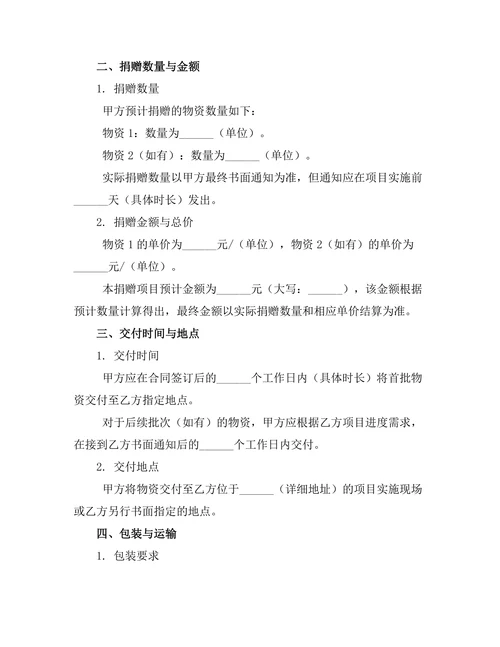 二、捐赠数量与金额

1. 捐赠数量

甲方预计捐赠的物资数量如下：

物资 1：数量为______（单位）。

物资 2（如有）：数量为______（单位）。

实际捐赠数量以甲方最终书面通知为准，但通知应在项目实施前______天（具体时长）发出。

2. 捐赠金额与总价

物资 1 的单价为______元/（单位），物资 2（如有）的单价为______元/（单位）。

本捐赠项目预计金额为______元（大写：______），该金额根据预计数量计算得出，最终金额以实际捐赠数量和相应单价结算为准。

三、交付时间与地点

1. 交付时间

甲方应在合同签订后的______个工作日内（具体时长）将首批物资交付至乙方指定地点。

对于后续批次（如有）的物资，甲方应根据乙方项目进度需求，在接到乙方书面通知后的______个工作日内交付。

2. 交付地点

甲方将物资交付至乙方位于______（详细地址）的项目实施现场或乙方另行书面指定的地点。

四、包装与运输

1. 包装要求